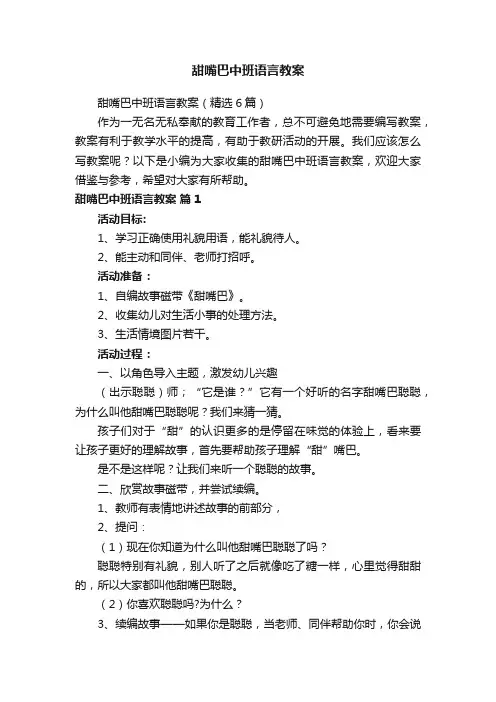 甜嘴巴中班语言教案

甜嘴巴中班语言教案（精选6篇）

作为一无名无私奉献的教育工作者，总不可避免地需要编写教案，教案有利于教学水平的提高，有助于教研活动的开展。我们应该怎么写教案呢？以下是小编为大家收集的甜嘴巴中班语言教案，欢迎大家借鉴与参考，希望对大家有所帮助。

甜嘴巴中班语言教案 篇1

活动目标:

1、学习正确使用礼貌用语，能礼貌待人。

2、能主动和同伴、老师打招呼。

活动准备：

1、自编故事磁带《甜嘴巴》。

2、收集幼儿对生活小事的处理方法。

3、生活情境图片若干。

活动过程：

一、以角色导入主题，激发幼儿兴趣

（出示聪聪）师；“它是谁？”它有一个好听的名字甜嘴巴聪聪，为什么叫他甜嘴巴聪聪呢？我们来猜一猜。

孩子们对于“甜”的认识更多的是停留在味觉的体验上，看来要让孩子更好的理解故事，首先要帮助孩子理解“甜”嘴巴。

是不是这样呢？让我们来听一个聪聪的故事。

二、欣赏故事磁带，并尝试续编。

1、教师有表情地讲述故事的前部分，

2、提问：

（1）现在你知道为什么叫他甜嘴巴聪聪了吗？

聪聪特别有礼貌，别人听了之后就像吃了糖一样，心里觉得甜甜的，所以大家都叫他甜嘴巴聪聪。

（2）你喜欢聪聪吗?为什么？

3、续编故事——如果你是聪聪，当老师、同伴帮助你时，你会说